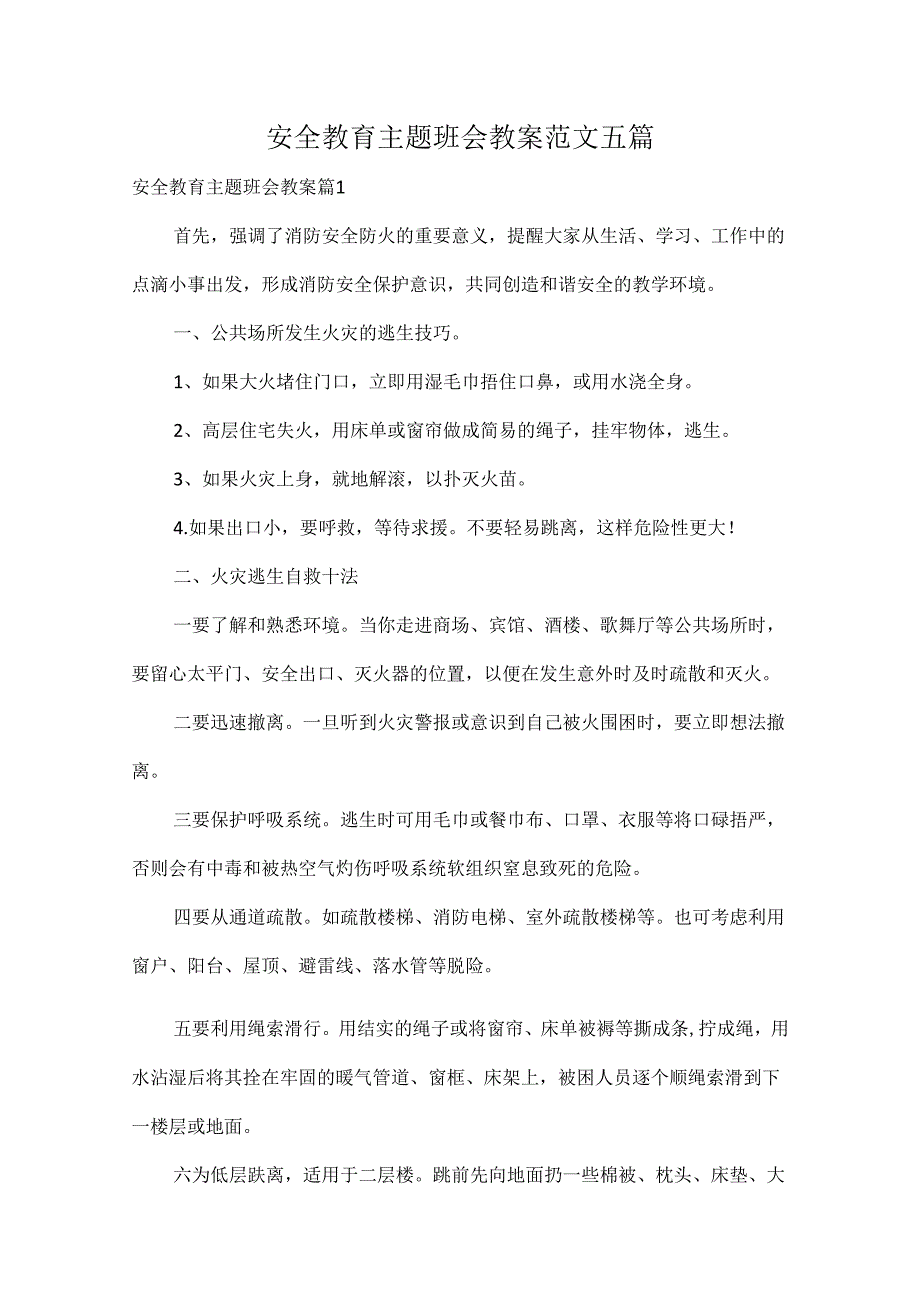 安全教育主题班会教案范文五篇

安全教育主题班会教案篇1

首先，强调了消防安全防火的重要意义，提醒大家从生活、学习、工作中的点滴小事出发，形成消防安全保护意识，共同创造和谐安全的教学环境。

一、公共场所发生火灾的逃生技巧。

1、如果大火堵住门口，立即用湿毛巾捂住口鼻，或用水浇全身。

2、高层住宅失火，用床单或窗帘做成简易的绳子，挂牢物体，逃生。

3、如果火灾上身，就地解滚，以扑灭火苗。

4.如果出口小，要呼救，等待求援。不要轻易跳离，这样危险性更大！

二、火灾逃生自救十法

一要了解和熟悉环境。当你走进商场、宾馆、酒楼、歌舞厅等公共场所时，要留心太平门、安全出口、灭火器的位置，以便在发生意外时及时疏散和灭火。

二要迅速撤离。一旦听到火灾警报或意识到自己被火围困时，要立即想法撤离。

三要保护呼吸系统。逃生时可用毛巾或餐巾布、口罩、衣服等将口碌捂严，否则会有中毒和被热空气灼伤呼吸系统软组织窒息致死的危险。

四要从通道疏散。如疏散楼梯、消防电梯、室外疏散楼梯等。也可考虑利用窗户、阳台、屋顶、避雷线、落水管等脱险。

五要利用绳索滑行。用结实的绳子或将窗帘、床单被褥等撕成条,拧成绳，用水沾湿后将其拴在牢固的暖气管道、窗框、床架上，被困人员逐个顺绳索滑到下一楼层或地面。

六为低层跌离，适用于二层楼。跳前先向地面扔一些棉被、枕头、床垫、大